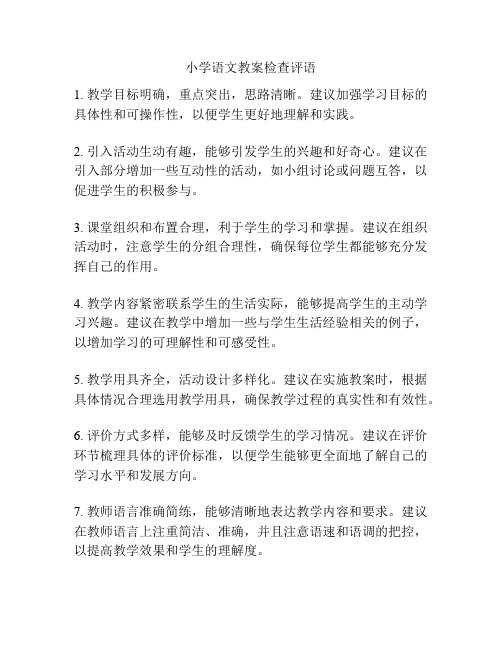 小学语文教案检查评语

1. 教学目标明确，重点突出，思路清晰。建议加强学习目标的具体性和可操作性，以便学生更好地理解和实践。

2. 引入活动生动有趣，能够引发学生的兴趣和好奇心。建议在引入部分增加一些互动性的活动，如小组讨论或问题互答，以促进学生的积极参与。

3. 课堂组织和布置合理，利于学生的学习和掌握。建议在组织活动时，注意学生的分组合理性，确保每位学生都能够充分发挥自己的作用。

4. 教学内容紧密联系学生的生活实际，能够提高学生的主动学习兴趣。建议在教学中增加一些与学生生活经验相关的例子，以增加学习的可理解性和可感受性。

5. 教学用具齐全，活动设计多样化。建议在实施教案时，根据具体情况合理选用教学用具，确保教学过程的真实性和有效性。

6. 评价方式多样，能够及时反馈学生的学习情况。建议在评价环节梳理具体的评价标准，以便学生能够更全面地了解自己的学习水平和发展方向。

7. 教师语言准确简练，能够清晰地表达教学内容和要求。建议在教师语言上注重简洁、准确，并且注意语速和语调的把控，以提高教学效果和学生的理解度。